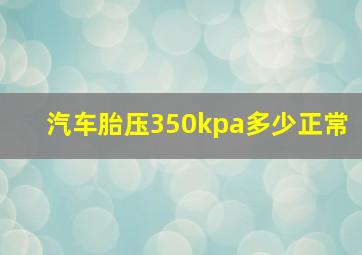 汽车胎压350kpa多少正常